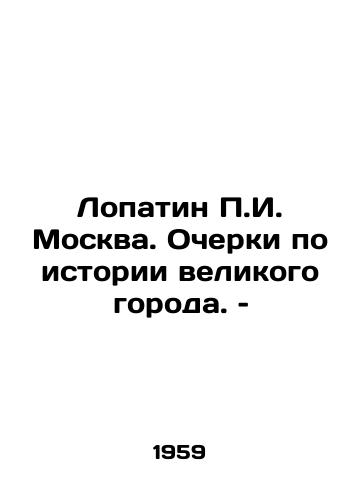 Лопатин П.И. Москва. Очерки по истории великого города. -

1959